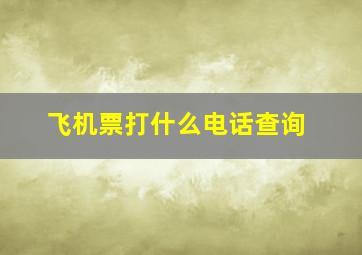 飞机票打什么电话查询